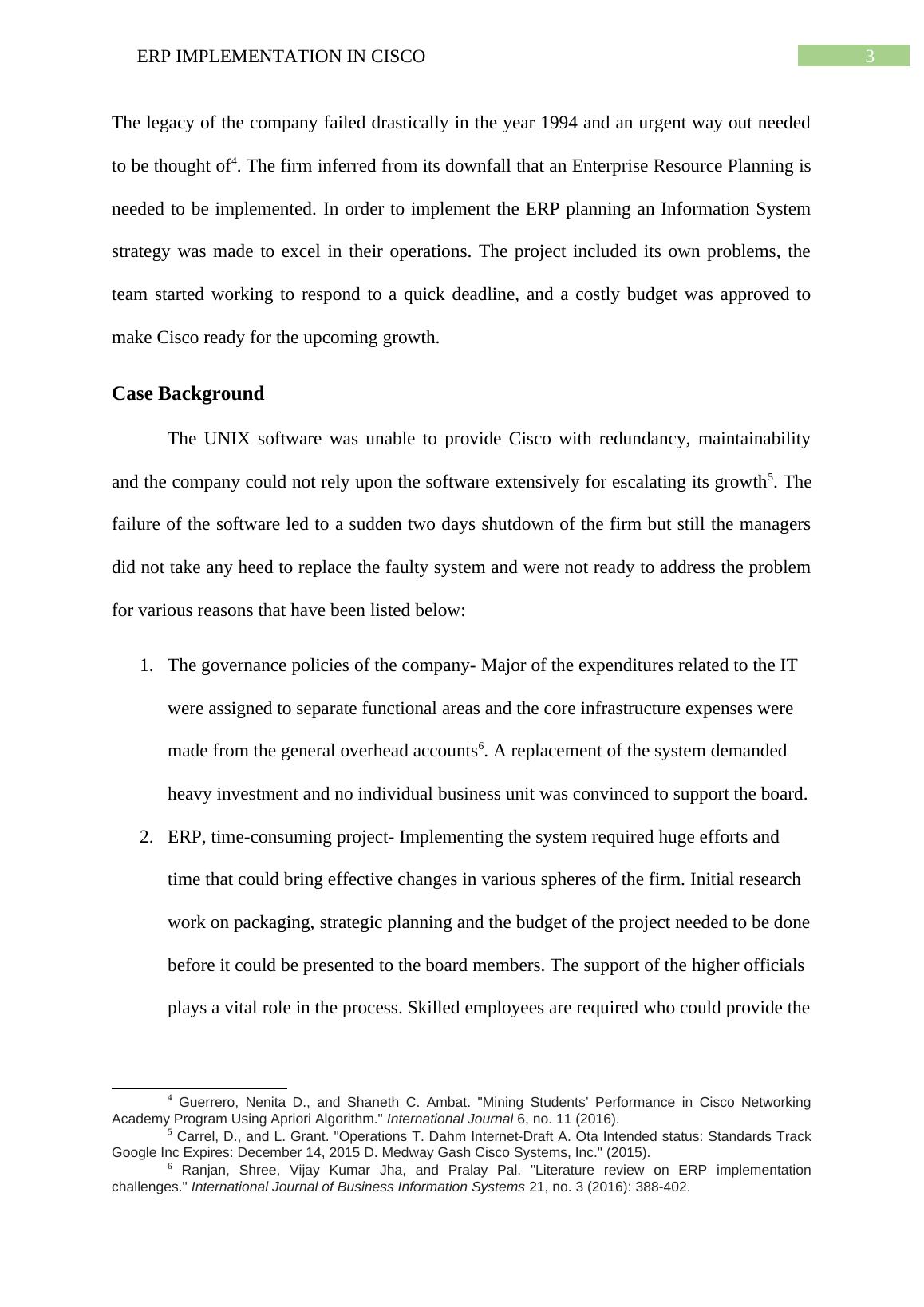 ERP IMPLEMENTATION IN CISCO

3

The legacy of the company failed drastically in the year 1994 and an urgent way out needed to be thought of$^4$. The firm inferred from its downfall that an Enterprise Resource Planning is needed to be implemented. In order to implement the ERP planning an Information System strategy was made to excel in their operations. The project included its own problems, the team started working to respond to a quick deadline, and a costly budget was approved to make Cisco ready for the upcoming growth.

Case Background

The UNIX software was unable to provide Cisco with redundancy, maintainability and the company could not rely upon the software extensively for escalating its growth$^5$. The failure of the software led to a sudden two days shutdown of the firm but still the managers did not take any heed to replace the faulty system and were not ready to address the problem for various reasons that have been listed below:

1. The governance policies of the company- Major of the expenditures related to the IT were assigned to separate functional areas and the core infrastructure expenses were made from the general overhead accounts$^6$. A replacement of the system demanded heavy investment and no individual business unit was convinced to support the board.

2. ERP, time-consuming project- Implementing the system required huge efforts and time that could bring effective changes in various spheres of the firm. Initial research work on packaging, strategic planning and the budget of the project needed to be done before it could be presented to the board members. The support of the higher officials plays a vital role in the process. Skilled employees are required who could provide the

$^4$ Guerrero, Nenita D., and Shaneth C. Ambat. "Mining Students' Performance in Cisco Networking Academy Program Using Apriori Algorithm." International Journal 6, no. 11 (2016).

$^5$ Carrel, D., and L. Grant. "Operations T. Dahm Internet-Draft A. Ota Intended status: Standards Track Google Inc Expires: December 14, 2015 D. Medway Gash Cisco Systems, Inc." (2015).

$^6$ Ranjan, Shree, Vijay Kumar Jha, and Pralay Pal. "Literature review on ERP implementation challenges." International Journal of Business Information Systems 21, no. 3 (2016): 388-402.